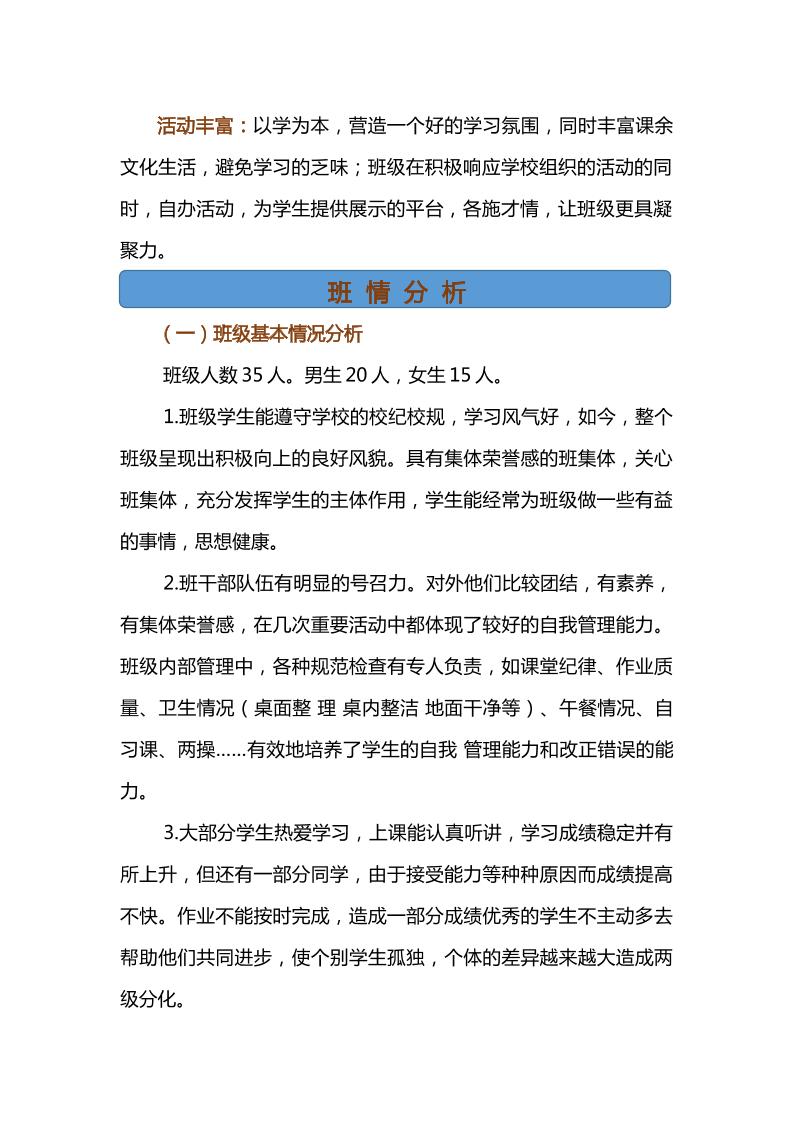 活动丰富：以学为本，营造一个好的学习氛围，同时丰富课余文化生活，避免学习的乏味；班级在积极响应学校组织的活动的同时，自办活动，为学生提供展示的平台，各施才情，让班级更具凝聚力。

班 情 分 析

（一）班级基本情况分析

班级人数 35 人。男生 20 人，女生 15 人。

1.班级学生能遵守学校的校纪校规，学习风气好，如今，整个班级呈现出积极向上的良好风貌。具有集体荣誉感的班集体，关心班集体，充分发挥学生的主体作用，学生能经常为班级做一些有益的事情，思想健康。

2.班干部队伍有明显的号召力。对外他们比较团结，有素养，有集体荣誉感，在几次重要活动中都体现了较好的自我管理能力。班级内部管理中，各种规范检查有专人负责，如课堂纪律、作业质量、卫生情况（桌面整 理 桌内整洁 地面干净等）、午餐情况、自习课、两操……有效地培养了学生的自我 管理能力和改正错误的能力。

3.大部分学生热爱学习，上课能认真听讲，学习成绩稳定并有所上升，但还有一部分同学，由于接受能力等种种原因而成绩提高不快。作业不能按时完成，造成一部分成绩优秀的学生不主动多去帮助他们共同进步，使个别学生孤独，个体的差异越来越大造成两级分化。